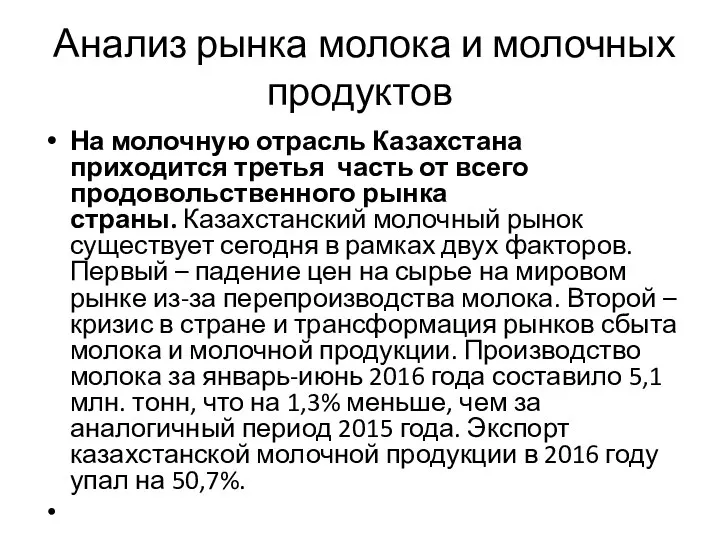 Анализ рынка молока и молочных продуктов

• На молочную отрасль Казахстана приходится третья часть от всего продовольственного рынка страны. Казахстанский молочный рынок существует сегодня в рамках двух факторов. Первый – падение цен на сырье на мировом рынке из-за перепроизводства молока. Второй – кризис в стране и трансформация рынков сбыта молока и молочной продукции. Производство молока за январь-июнь 2016 года составило 5,1 млн. тонн, что на 1,3% меньше, чем за аналогичный период 2015 года. Экспорт казахстанской молочной продукции в 2016 году упал на 50,7%.

•